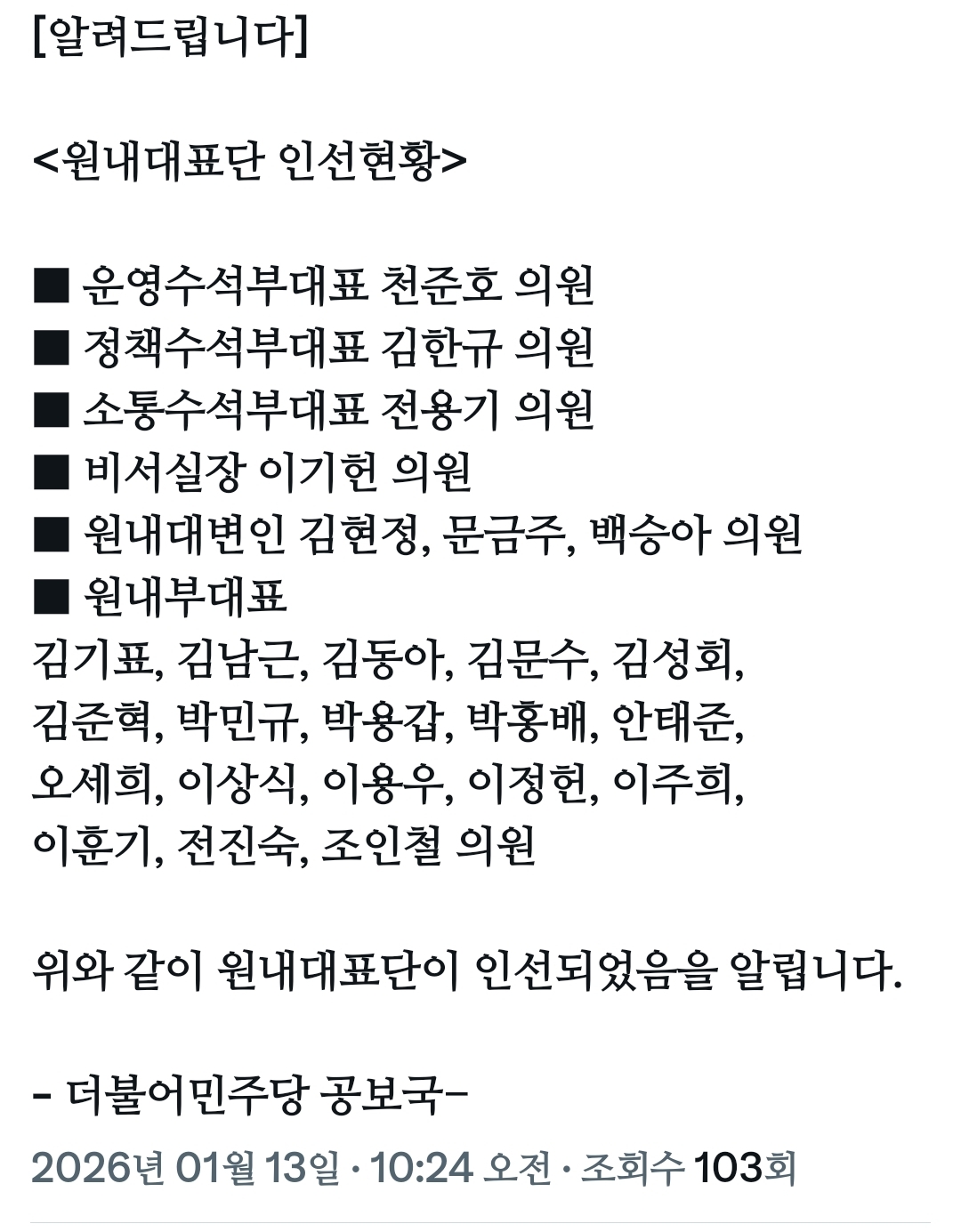 [알려드립니다]

<원내대표단 인선현황>

■ 운영수석부대표 천준호 의원
■ 정책수석부대표 김한규 의원
■ 소통수석부대표 전용기 의원
■ 비서실장 이기헌 의원
■ 원내대변인 김현정, 문금주, 백승아 의원
■ 원내부대표
김기표, 김남근, 김동아, 김문수, 김성회, 김준혁, 박민규, 박용갑, 박홍배, 안태준, 오세희, 이상식, 이용우, 이정헌, 이주희, 이훈기, 전진숙, 조인철 의원

위와 같이 원내대표단이 인선되었음을 알립니다.

- 더불어민주당 공보국-

2026년 01월 13일 · 10:24 오전 · 조회수 103회